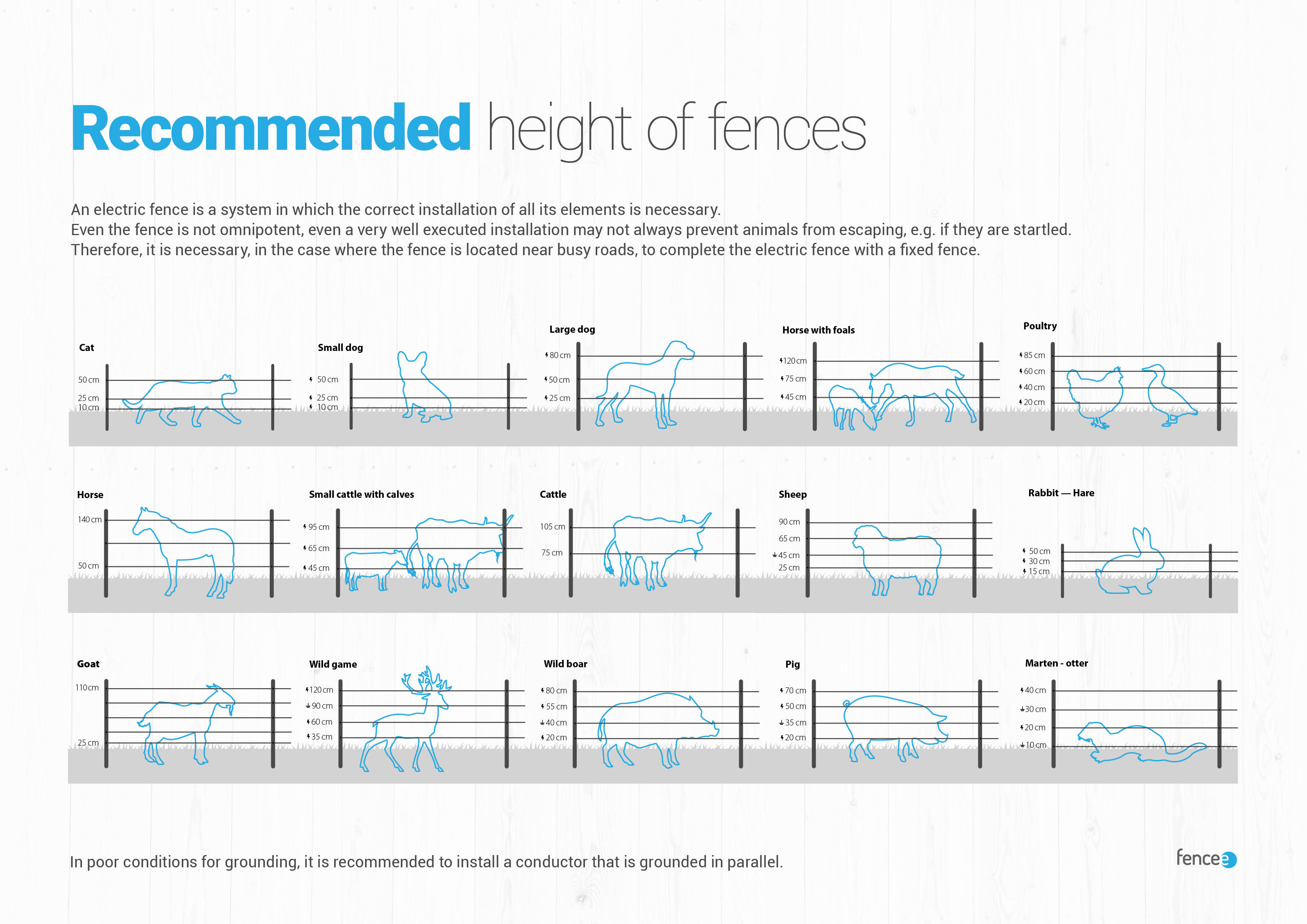 Recommended height of fences

An electric fence is a system in which the correct installation of all its elements is necessary.
Even the fence is not omnipotent, even a very well executed installation may not always prevent animals from escaping, e.g. if they are startled.
Therefore, it is necessary, in the case where the fence is located near busy roads, to complete the electric fence with a fixed fence.

Cat
50 cm
25 cm
10 cm

Small dog
50 cm
25 cm
10 cm

Large dog
80 cm
50 cm
25 cm

Horse with foals
120 cm
75 cm
45 cm

Poultry
85 cm
60 cm
40 cm
20 cm

Horse
140 cm
50 cm

Small cattle with calves
95 cm
65 cm
45 cm

Cattle
105 cm
75 cm

Sheep
90 cm
65 cm
45 cm
25 cm

Rabbit — Hare
50 cm
30 cm
15 cm

Goat
110 cm
25 cm

Wild game
120 cm
90 cm
60 cm
35 cm

Wild boar
80 cm
55 cm
40 cm
20 cm

Pig
70 cm
50 cm
35 cm
20 cm

Marten - otter
40 cm
30 cm
20 cm
10 cm

In poor conditions for grounding, it is recommended to install a conductor that is grounded in parallel.

fencee